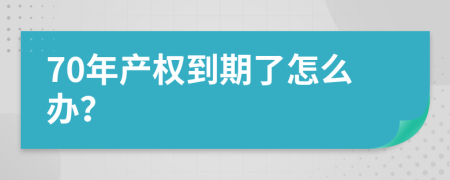 70年产权到期了怎么办?